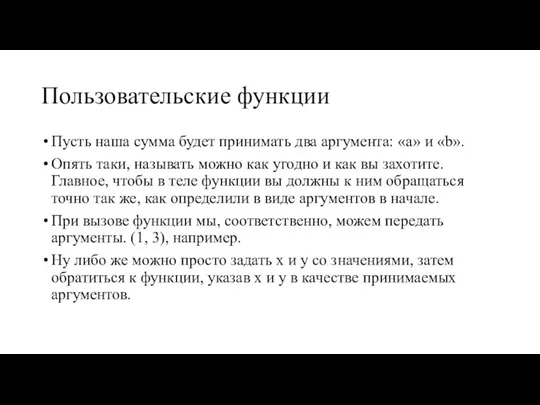 Пользовательские функции

• Пусть наша сумма будет принимать два аргумента: «a» и «b».

• Опять таки, называть можно как угодно и как вы захотите. Главное, чтобы в теле функции вы должны к ним обращаться точно так же, как определили в виде аргументов в начале.

• При вызове функции мы, соответственно, можем передать аргументы. (1, 3), например.

• Ну либо же можно просто задать x и y со значениями, затем обратиться к функции, указав x и y в качестве принимаемых аргументов.